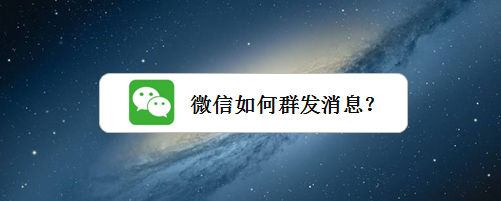 微信如何群发消息？